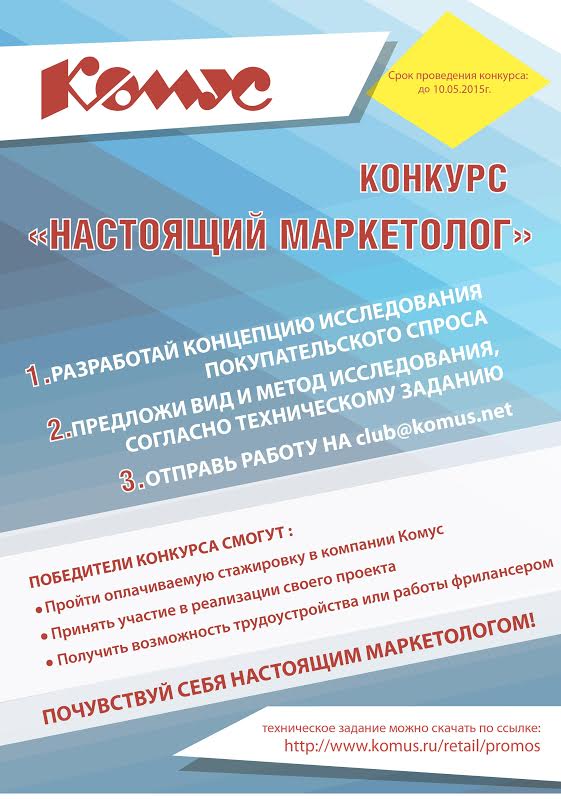 Комус

Срок проведения конкурса: до 10.05.2015г.

КОНКУРС
«НАСТОЯЩИЙ МАРКЕТОЛОГ»

1. РАЗРАБОТАЙ КОНЦЕПЦИЮ ИССЛЕДОВАНИЯ ПОКУПАТЕЛЬСКОГО СПРОСА

2. ПРЕДЛОЖИ ВИД И МЕТОД ИССЛЕДОВАНИЯ, СОГЛАСНО ТЕХНИЧЕСКОМУ ЗАДАНИЮ

3. ОТПРАВЬ РАБОТУ НА club@komus.net

ПОБЕДИТЕЛИ КОНКУРСА СМОГУТ :
• Пройти оплачиваемую стажировку в компании Комус
• Принять участие в реализации своего проекта
• Получить возможность трудоустройства или работы фрилансером

ПОЧУВСТВУЙ СЕБЯ НАСТОЯЩИМ МАРКЕТОЛОГОМ!

техническое задание можно скачать по ссылке:
http://www.komus.ru/retail/promos